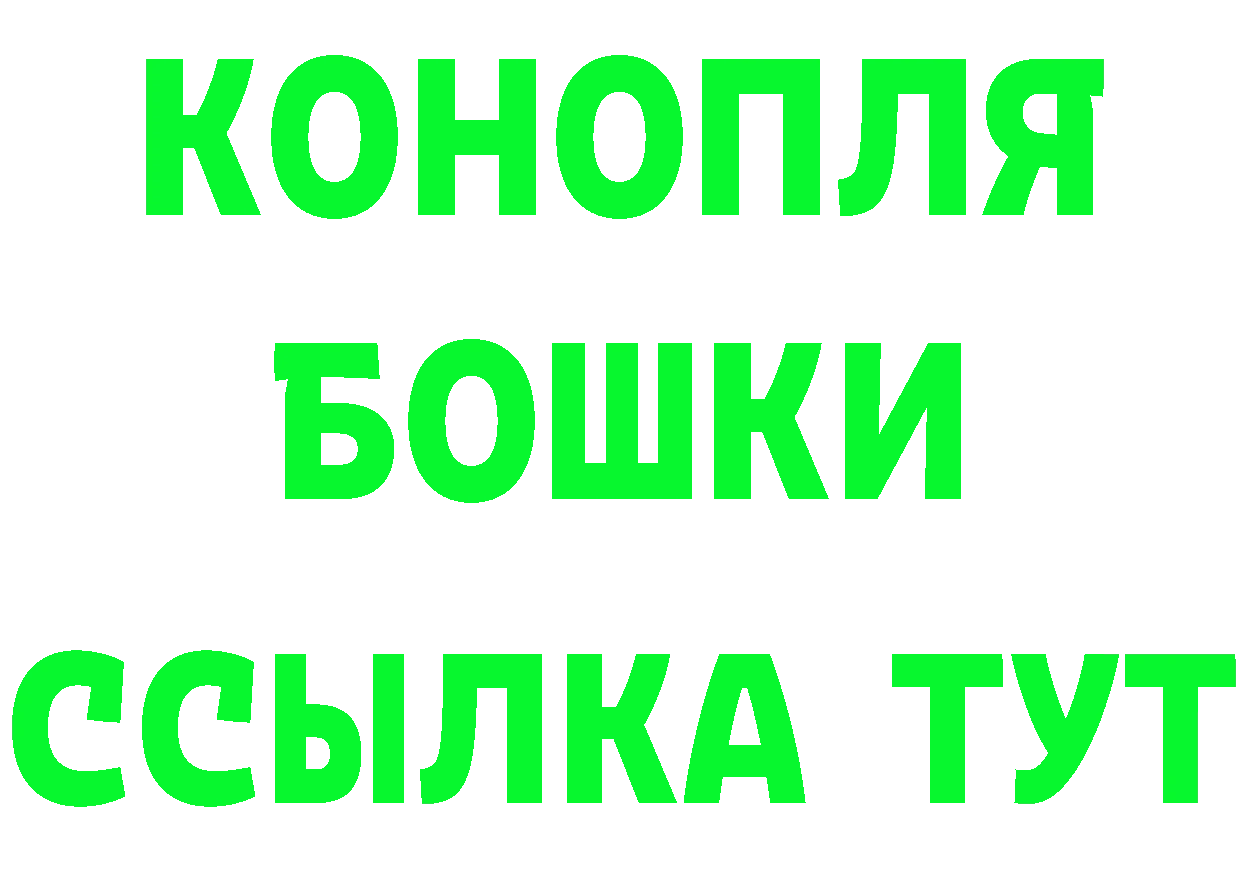 КОНОПЛЯ
БОШКИ
ССЫЛКА ТУТ